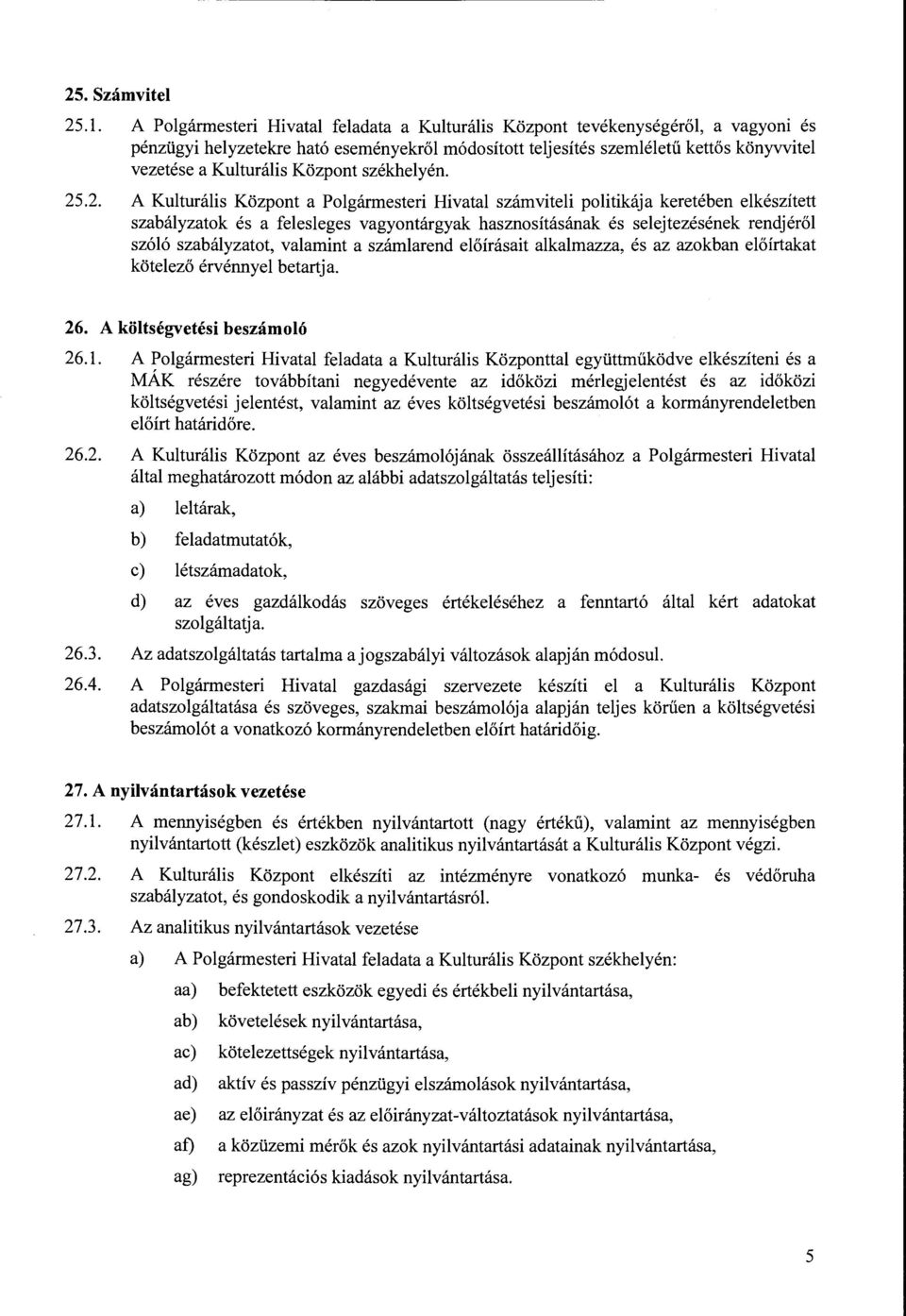 25. Számvitel

25.1. A Polgármesteri Hivatal feladata a Kulturális Központ tevékenységéről, a vagyoni és pénzügyi helyzetekre ható eseményekről módosított teljesítés szemléletű kettős könyvvitel vezetése a Kulturális Központ székhelyén.

25.2. A Kulturális Központ a Polgármesteri Hivatal számviteli politikája keretében elkészített szabályzatok és a felesleges vagyontárgyak hasznosításának és selejtezésének rendjéről szóló szabályzatot, valamint a számlarend előírásait alkalmazza, és az azokban előírtakat kötelező érvénnyel betartja.

26. A költségvetési beszámoló

26.1. A Polgármesteri Hivatal feladata a Kulturális Központtal együttműködve elkészíteni és a MÁK részére továbbítani negyedévente az időközi mérlegjelentést és az időközi költségvetési jelentést, valamint az éves költségvetési beszámolót a kormányrendeletben előírt határidőre.

26.2. A Kulturális Központ az éves beszámolójának összeállításához a Polgármesteri Hivatal által meghatározott módon az alábbi adatszolgáltatás teljesíti:

a) leltárak,

b) feladatmutatók,

c) létszámadatok,

d) az éves gazdálkodás szöveges értékeléséhez a fenntartó által kért adatokat szolgáltatja.

26.3. Az adatszolgáltatás tartalma a jogszabályi változások alapján módosul.

26.4. A Polgármesteri Hivatal gazdasági szervezete készíti el a Kulturális Központ adatszolgáltatása és szöveges, szakmai beszámolója alapján teljes körűen a költségvetési beszámolót a vonatkozó kormányrendeletben előírt határidőig.

27. A nyilvántartások vezetése

27.1. A mennyiségben és értékben nyilvántartott (nagy értékű), valamint az mennyiségben nyilvántartott (készlet) eszközök analitikus nyilvántartását a Kulturális Központ végzi.

27.2. A Kulturális Központ elkészíti az intézményre vonatkozó munka- és védőruha szabályzatot, és gondoskodik a nyilvántartásról.

27.3. Az analitikus nyilvántartások vezetése

a) A Polgármesteri Hivatal feladata a Kulturális Központ székhelyén:

aa) befektetett eszközök egyedi és értékbeli nyilvántartása,

ab) követelések nyilvántartása,

ac) kötelezettségek nyilvántartása,

ad) aktív és passzív pénzügyi elszámolások nyilvántartása,

ae) az előirányzat és az előirányzat-változtatások nyilvántartása,

af) a közüzemi mérők és azok nyilvántartási adatainak nyilvántartása,

ag) reprezentációs kiadások nyilvántartása.

5